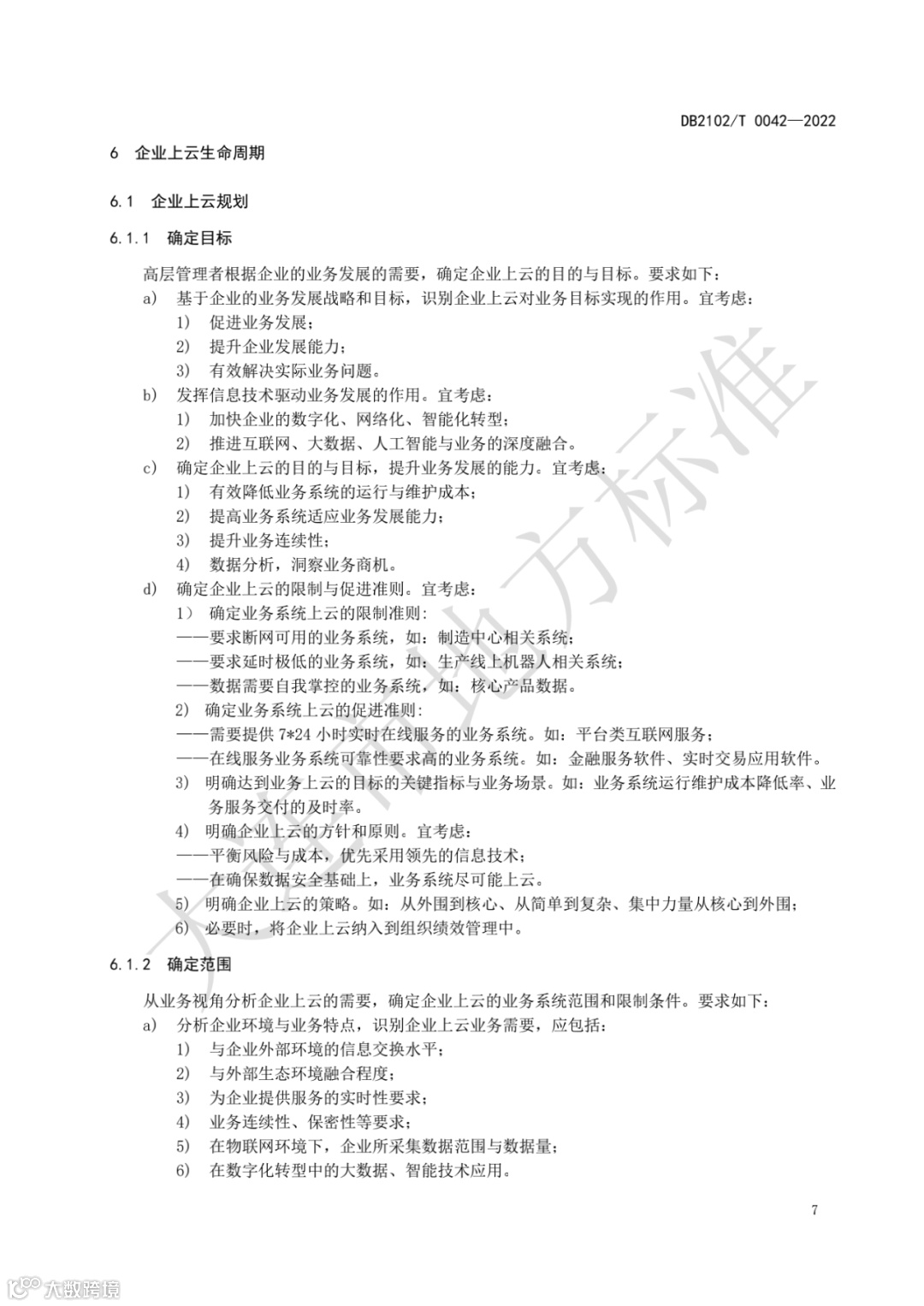 DB2102/T 0042—2022

6 企业上云生命周期

6.1 企业上云规划

6.1.1 确定目标

高层管理者根据企业的业务发展的需要，确定企业上云的目的与目标。要求如下：

a) 基于企业的业务发展战略和目标，识别企业上云对业务目标实现的作用。宜考虑：

1) 促进业务发展；

2) 提升企业发展能力；

3) 有效解决实际业务问题。

b) 发挥信息技术驱动业务发展的作用。宜考虑：

1) 加快企业的数字化、网络化、智能化转型；

2) 推进互联网、大数据、人工智能与业务的深度融合。

c) 确定企业上云的目的与目标，提升业务发展的能力。宜考虑：

1) 有效降低业务系统的运行与维护成本；

2) 提高业务系统适应业务发展能力；

3) 提升业务连续性；

4) 数据分析，洞察业务商机。

d) 确定企业上云的限制与促进准则。宜考虑：

1） 确定业务系统上云的限制准则：

——要求断网可用的业务系统，如：制造中心相关系统；

——要求延时极低的业务系统，如：生产线上机器人相关系统；

——数据需要自我掌控的业务系统，如：核心产品数据。

2) 确定业务系统上云的促进准则：

——需要提供 7*24 小时实时在线服务的业务系统。如：平台类互联网服务；

——在线服务业务系统可靠性要求高的业务系统。如：金融服务软件、实时交易应用软件。

3) 明确达到业务上云的目标的关键指标与业务场景。如：业务系统运行维护成本降低率、业务服务交付的及时率。

4) 明确企业上云的方针和原则。宜考虑：

——平衡风险与成本，优先采用领先的信息技术；

——在确保数据安全基础上，业务系统尽可能上云。

5) 明确企业上云的策略。如：从外围到核心、从简单到复杂、集中力量从核心到外围；

6) 必要时，将企业上云纳入到组织绩效管理中。

6.1.2 确定范围

从业务视角分析企业上云的需要，确定企业上云的业务系统范围和限制条件。要求如下：

a) 分析企业环境与业务特点，识别企业上云业务需要，应包括：

1) 与企业外部环境的信息交换水平；

2) 与外部生态环境融合程度；

3) 为企业提供服务的实时性要求；

4) 业务连续性、保密性等要求；

5) 在物联网环境下，企业所采集数据范围与数据量；

6) 在数字化转型中的大数据、智能技术应用。

7

大连市地方标准

大数跨境